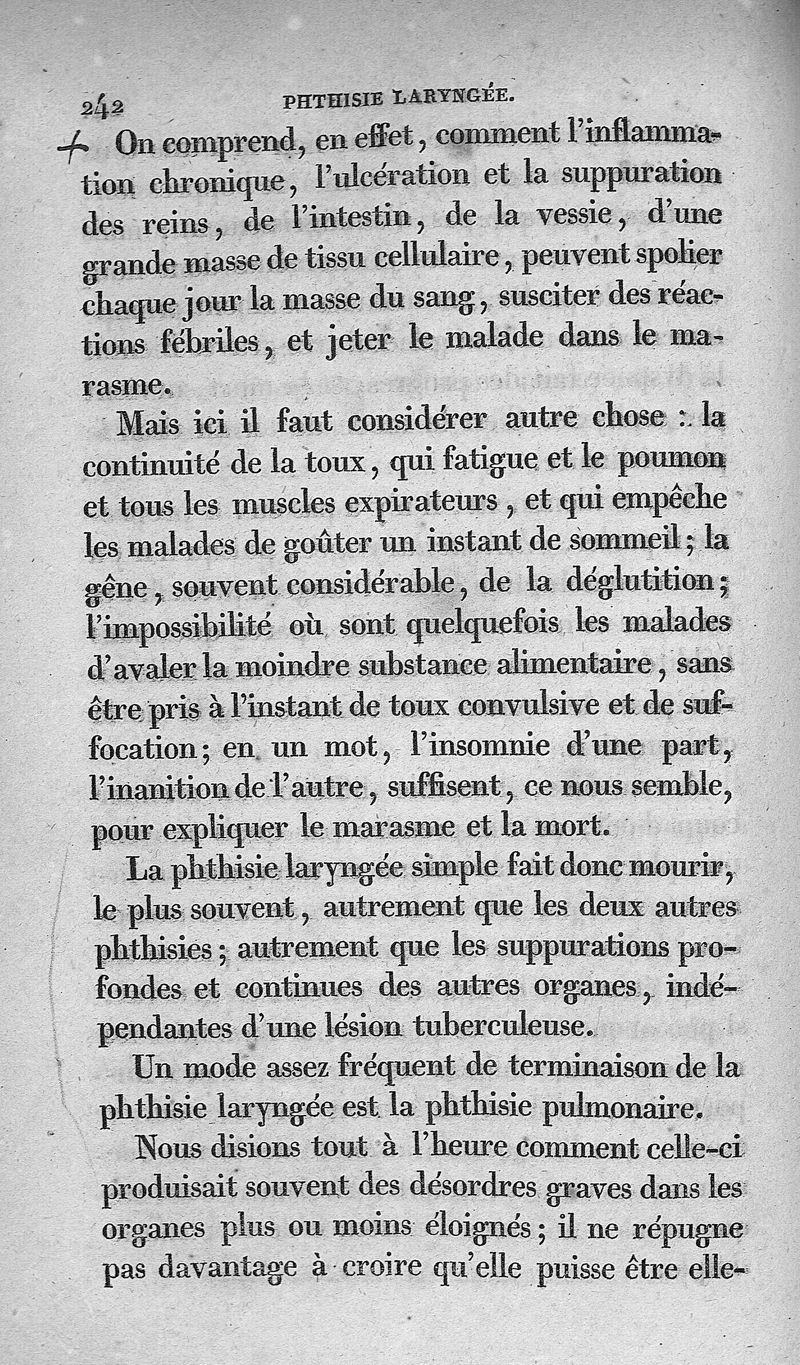 242 PHTHISIE LARYNGÉE.

+ On comprend, en effet, comment l'inflammation chronique, l'ulcération et la suppuration des reins, de l'intestin, de la vessie, d'une grande masse de tissu cellulaire, peuvent spolier chaque jour la masse du sang, susciter des réactions fébriles, et jeter le malade dans le marasme.

Mais ici il faut considérer autre chose : la continuité de la toux, qui fatigue et le poumon et tous les muscles expirateurs, et qui empêche les malades de goûter un instant de sommeil; la gêne, souvent considérable, de la déglutition; l'impossibilité où sont quelquefois les malades d'avaler la moindre substance alimentaire, sans être pris à l'instant de toux convulsive et de suffocation; en un mot, l'insomnie d'une part, l'inanition de l'autre, suffisent, ce nous semble, pour expliquer le marasme et la mort.

La phthisie laryngée simple fait donc mourir, le plus souvent, autrement que les deux autres phthisies; autrement que les suppurations profondes et continues des autres organes, indépendantes d'une lésion tuberculeuse.

Un mode assez fréquent de terminaison de la phthisie laryngée est la phthisie pulmonaire.

Nous disions tout à l'heure comment celle-ci produisait souvent des désordres graves dans les organes plus ou moins éloignés; il ne répugne pas davantage à croire qu'elle puisse être elle-